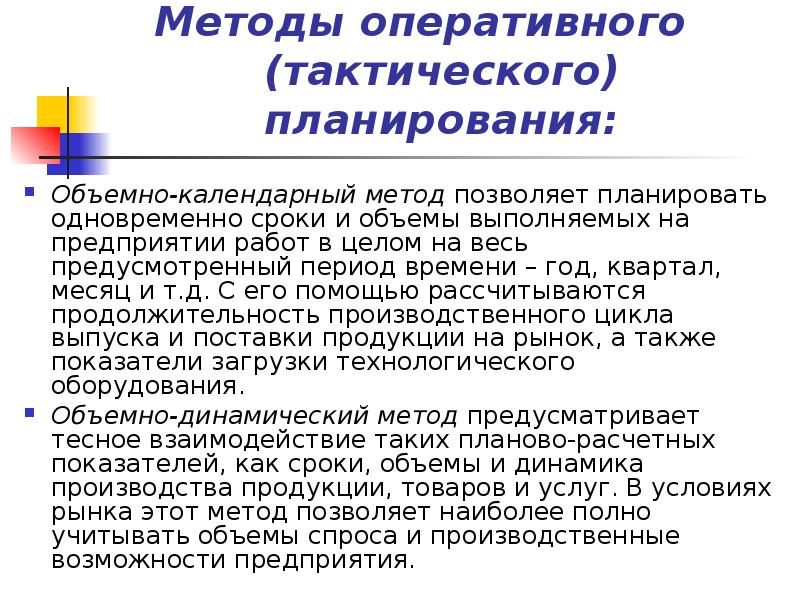 Методы оперативного (тактического) планирования:

Объемно-календарный метод позволяет планировать одновременно сроки и объемы выполняемых на предприятии работ в целом на весь предусмотренный период времени – год, квартал, месяц и т.д. С его помощью рассчитываются продолжительность производственного цикла выпуска и поставки продукции на рынок, а также показатели загрузки технологического оборудования.

Объемно-динамический метод предусматривает тесное взаимодействие таких планово-расчетных показателей, как сроки, объемы и динамика производства продукции, товаров и услуг. В условиях рынка этот метод позволяет наиболее полно учитывать объемы спроса и производственные возможности предприятия.